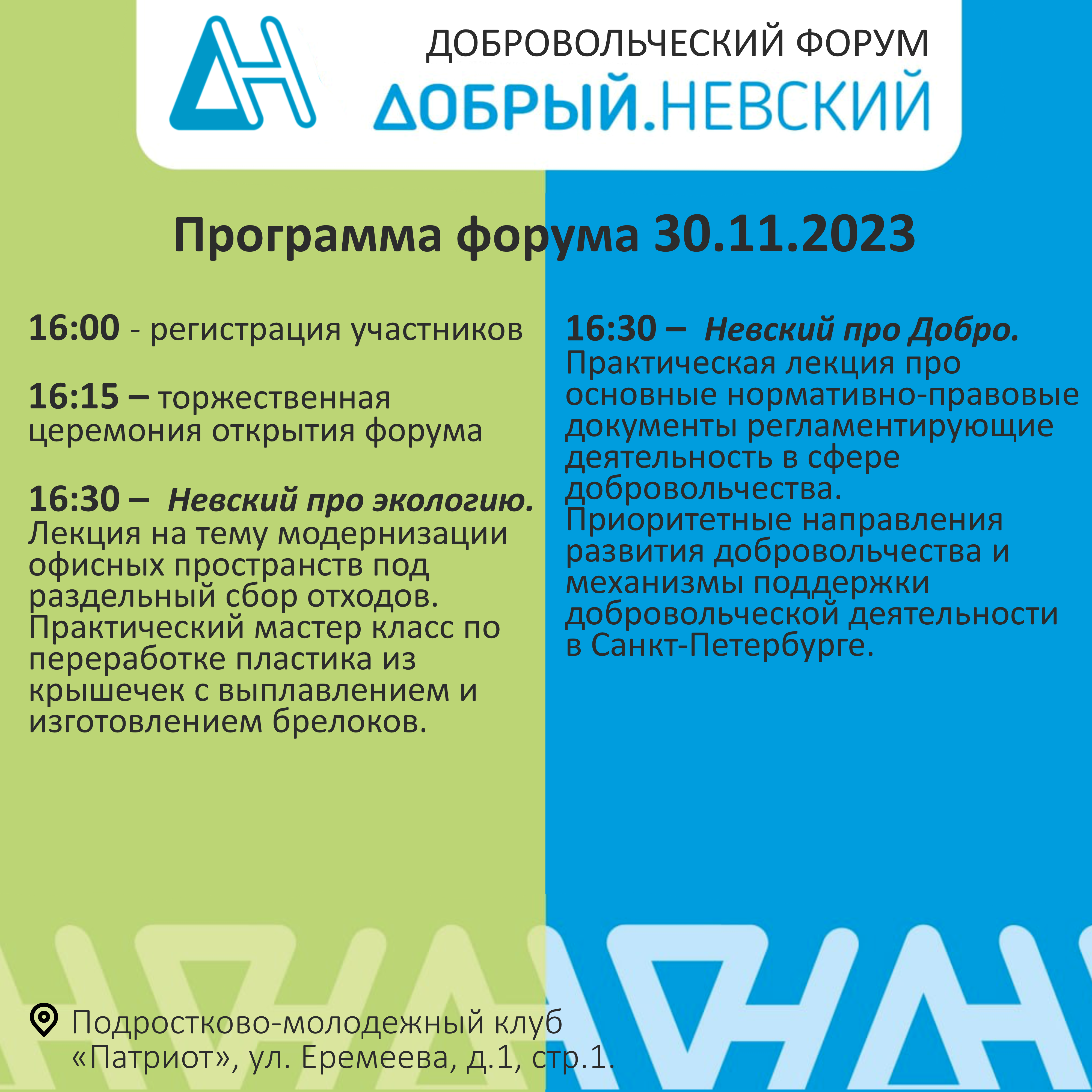 ДОБРОВОЛЬЧЕСКИЙ ФОРУМ
ДОБРЫЙ.НЕВСКИЙ

Программа форума 30.11.2023

16:00 - регистрация участников

16:15 – торжественная церемония открытия форума

16:30 – Невский про экологию. Лекция на тему модернизации офисных пространств под раздельный сбор отходов. Практический мастер класс по переработке пластика из крышечек с выплавлением и изготовлением брелоков.

16:30 – Невский про Добро. Практическая лекция про основные нормативно-правовые документы регламентирующие деятельность в сфере добровольчества. Приоритетные направления развития добровольчества и механизмы поддержки добровольческой деятельности в Санкт-Петербурге.

Подростково-молодежный клуб «Патриот», ул. Еремеева, д.1, стр.1.